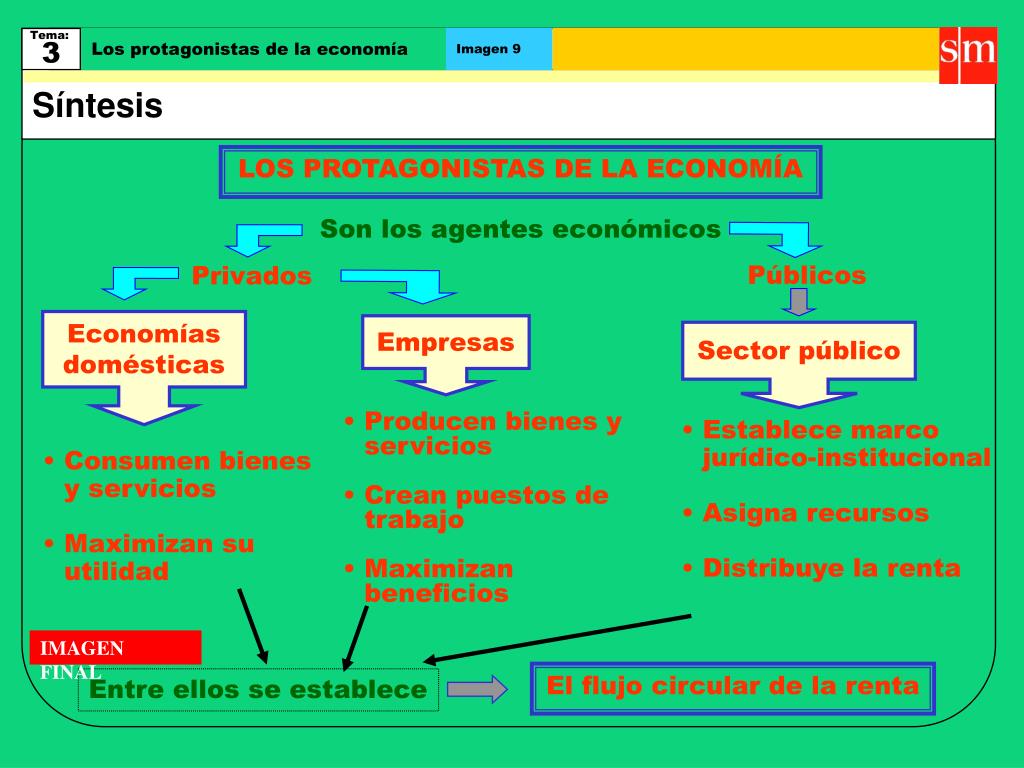 Tema:
3

Los protagonistas de la economía

Imagen 9

sm

Síntesis

LOS PROTAGONISTAS DE LA ECONOMÍA

Son los agentes económicos

Privados

Públicos

Economías domésticas

Empresas

Sector público

• Consumen bienes y servicios

• Maximizan su utilidad

• Producen bienes y servicios

• Crean puestos de trabajo

• Maximizan beneficios

• Establece marco jurídico-institucional

• Asigna recursos

• Distribuye la renta

IMAGEN FINAL

Entre ellos se establece

El flujo circular de la renta